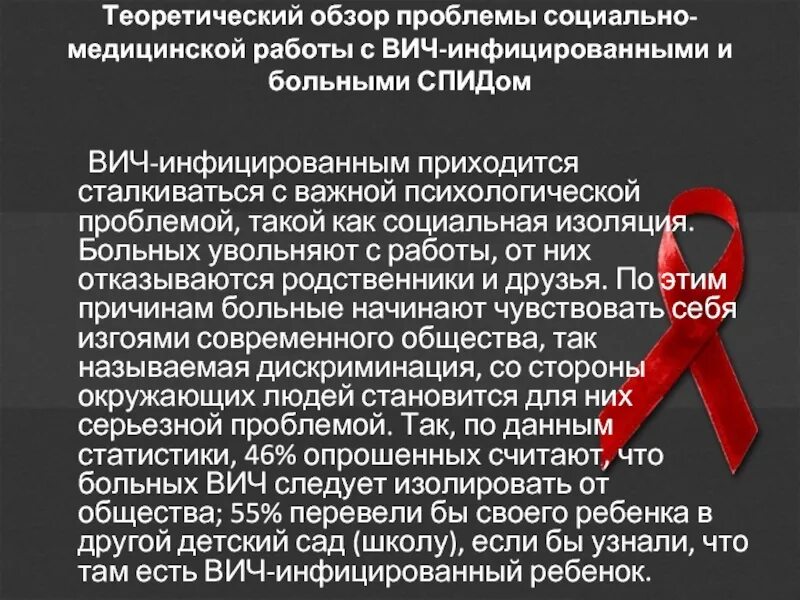 Теоретический обзор проблемы социально-медицинской работы с ВИЧ-инфицированными и больными СПИДом

ВИЧ-инфицированным приходится сталкиваться с важной психологической проблемой, такой как социальная изоляция. Больных увольняют с работы, от них отказываются родственники и друзья. По этим причинам больные начинают чувствовать себя изгоями современного общества, так называемая дискриминация, со стороны окружающих людей становится для них серьезной проблемой. Так, по данным статистики, 46% опрошенных считают, что больных ВИЧ следует изолировать от общества; 55% перевели бы своего ребенка в другой детский сад (школу), если бы узнали, что там есть ВИЧ-инфицированный ребенок.